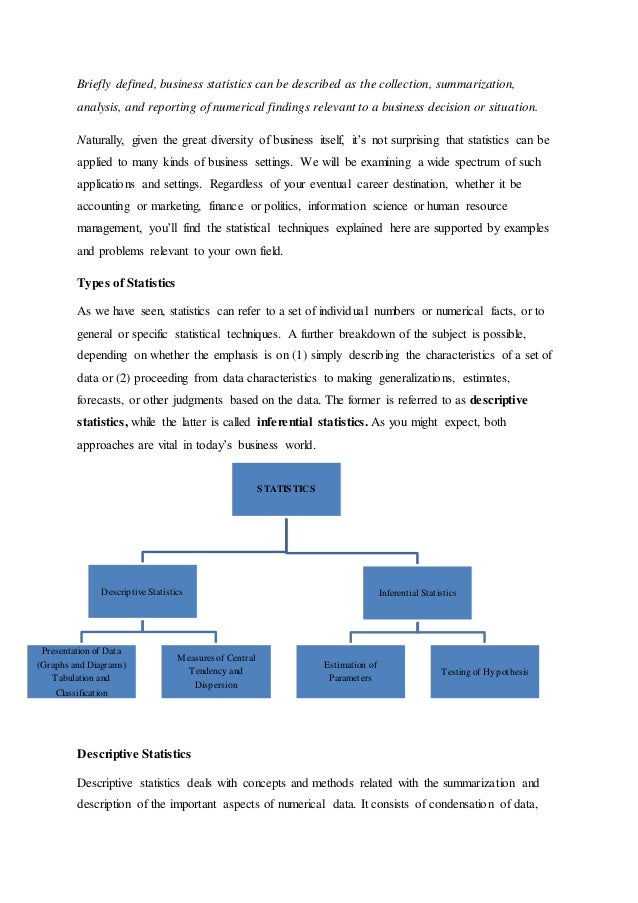 Briefly defined, business statistics can be described as the collection, summarization, analysis, and reporting of numerical findings relevant to a business decision or situation.

Naturally, given the great diversity of business itself, it's not surprising that statistics can be applied to many kinds of business settings. We will be examining a wide spectrum of such applications and settings. Regardless of your eventual career destination, whether it be accounting or marketing, finance or politics, information science or human resource management, you'll find the statistical techniques explained here are supported by examples and problems relevant to your own field.

Types of Statistics

As we have seen, statistics can refer to a set of individual numbers or numerical facts, or to general or specific statistical techniques. A further breakdown of the subject is possible, depending on whether the emphasis is on (1) simply describing the characteristics of a set of data or (2) proceeding from data characteristics to making generalizations, estimates, forecasts, or other judgments based on the data. The former is referred to as descriptive statistics, while the latter is called inferential statistics. As you might expect, both approaches are vital in today's business world.

STATISTICS

Descriptive Statistics

Inferential Statistics

Presentation of Data (Graphs and Diagrams) Tabulation and Classification

Measures of Central Tendency and Dispersion

Estimation of Parameters

Testing of Hypothesis

Descriptive Statistics

Descriptive statistics deals with concepts and methods related with the summarization and description of the important aspects of numerical data. It consists of condensation of data,